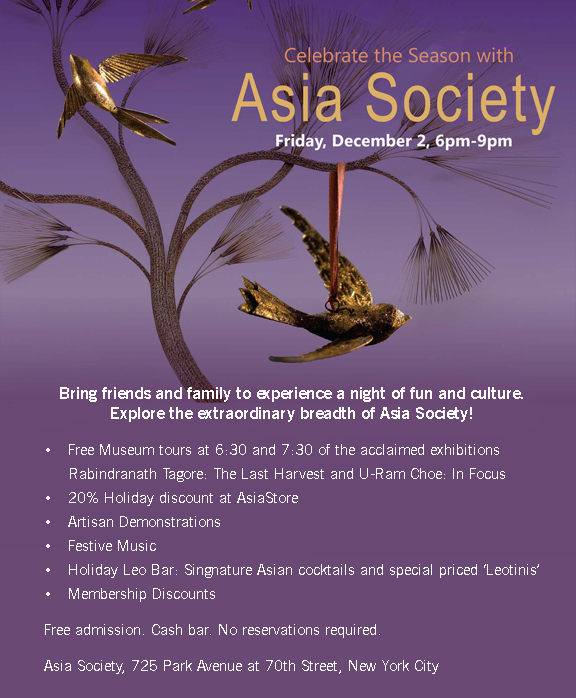 Celebrate the Season with
Asia Society
Friday, December 2, 6pm-9pm

Bring friends and family to experience a night of fun and culture. Explore the extraordinary breadth of Asia Society!

• Free Museum tours at 6:30 and 7:30 of the acclaimed exhibitions Rabindranath Tagore: The Last Harvest and U-Ram Choe: In Focus
• 20% Holiday discount at AsiaStore
• Artisan Demonstrations
• Festive Music
• Holiday Leo Bar: Singnature Asian cocktails and special priced 'Leotinis'
• Membership Discounts

Free admission. Cash bar. No reservations required.

Asia Society, 725 Park Avenue at 70th Street, New York City